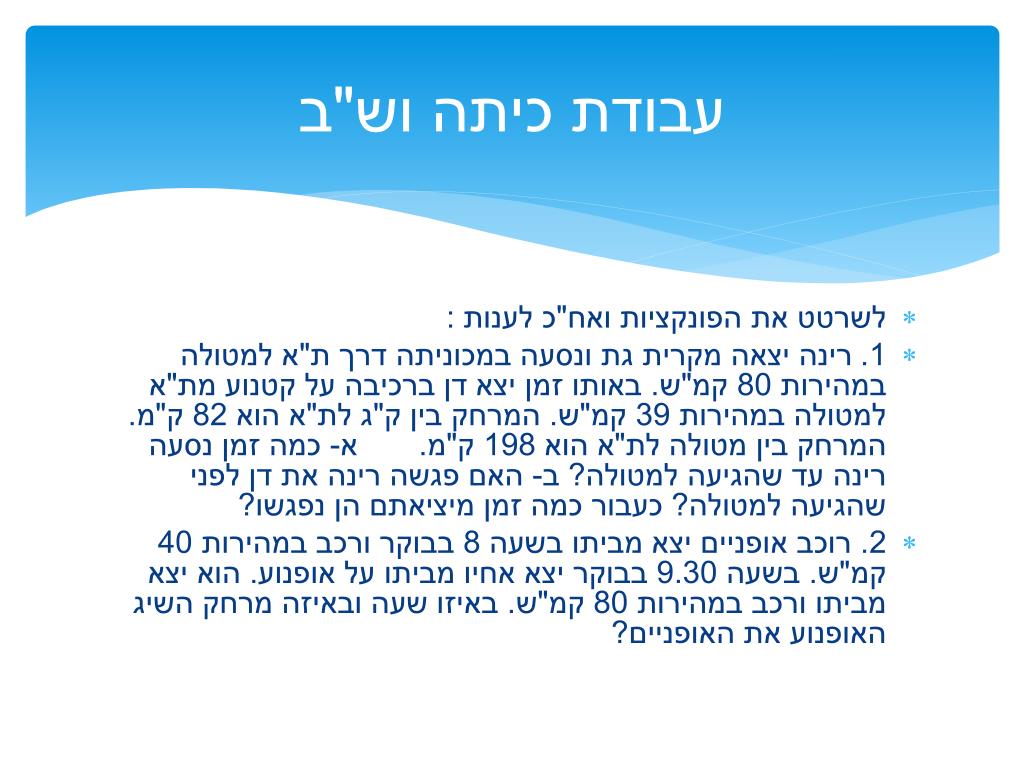 עבודת כיתה וש"ב

לשרטט את הפונקציות ואח"כ לענות :

1. רינה יצאה מקרית גת ונסעה במכוניתה דרך ת"א למטולה במהירות 80 קמ"ש. באותו זמן יצא דן ברכיבה על קטנוע מת"א למטולה במהירות 39 קמ"ש. המרחק בין ק"ג לת"א הוא 82 ק"מ. המרחק בין מטולה לת"א הוא 198 ק"מ. א- כמה זמן נסעה רינה עד שהגיעה למטולה? ב- האם פגשה רינה את דן לפני שהגיעה למטולה? כעבור כמה זמן מיציאתם הן נפגשו?

2. רוכב אופניים יצא מביתו בשעה 8 בבוקר ורכב במהירות 40 קמ"ש. בשעה 9.30 בבוקר יצא אחיו מביתו על אופנוע. הוא יצא מביתו ורכב במהירות 80 קמ"ש. באיזו שעה ובאיזה מרחק השיג האופנוע את האופניים?